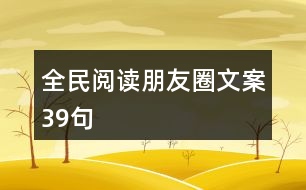 全民阅读朋友圈文案39句